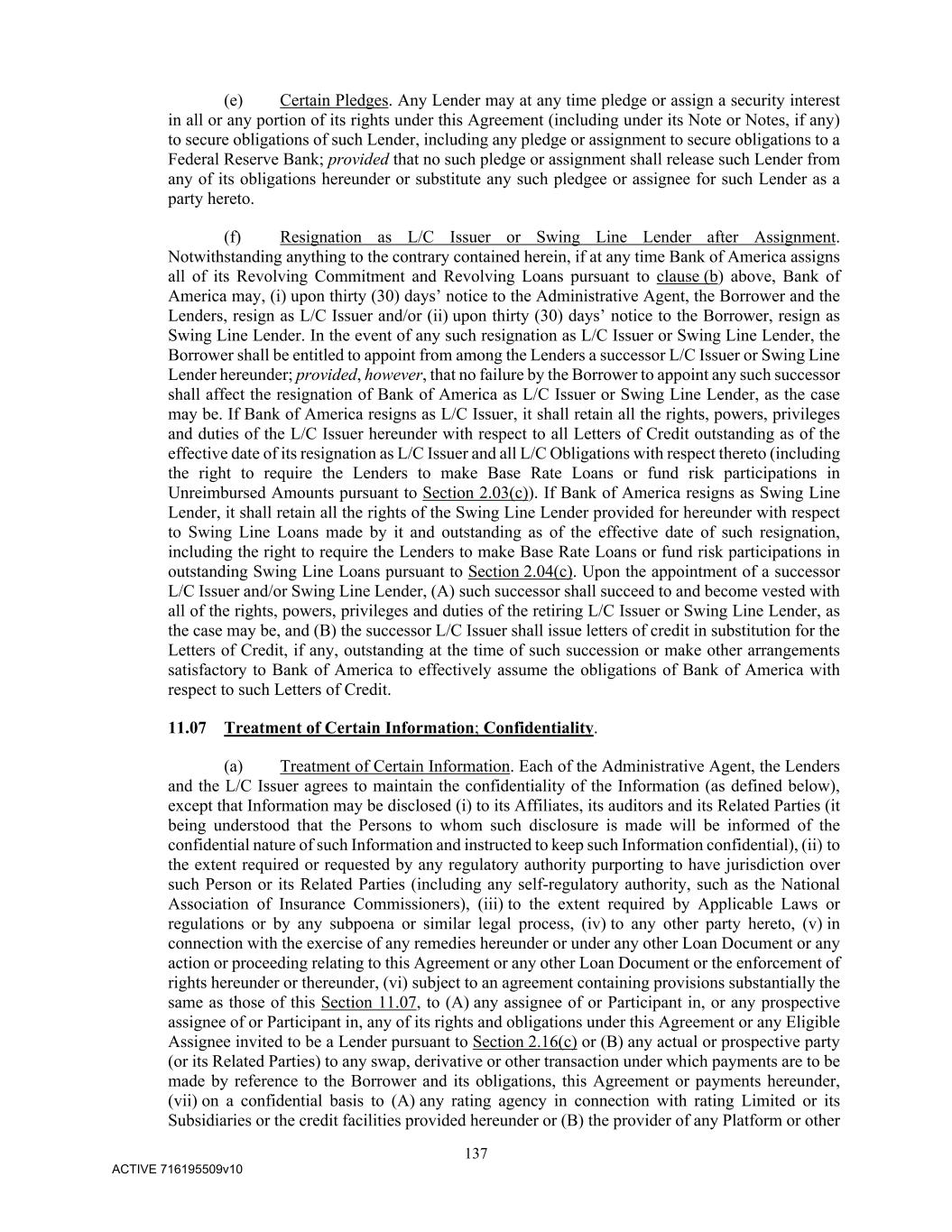 (e) Certain Pledges. Any Lender may at any time pledge or assign a security interest in all or any portion of its rights under this Agreement (including under its Note or Notes, if any) to secure obligations of such Lender, including any pledge or assignment to secure obligations to a Federal Reserve Bank; provided that no such pledge or assignment shall release such Lender from any of its obligations hereunder or substitute any such pledgee or assignee for such Lender as a party hereto.

(f) Resignation as L/C Issuer or Swing Line Lender after Assignment. Notwithstanding anything to the contrary contained herein, if at any time Bank of America assigns all of its Revolving Commitment and Revolving Loans pursuant to clause (b) above, Bank of America may, (i) upon thirty (30) days' notice to the Administrative Agent, the Borrower and the Lenders, resign as L/C Issuer and/or (ii) upon thirty (30) days' notice to the Borrower, resign as Swing Line Lender. In the event of any such resignation as L/C Issuer or Swing Line Lender, the Borrower shall be entitled to appoint from among the Lenders a successor L/C Issuer or Swing Line Lender hereunder; provided, however, that no failure by the Borrower to appoint any such successor shall affect the resignation of Bank of America as L/C Issuer or Swing Line Lender, as the case may be. If Bank of America resigns as L/C Issuer, it shall retain all the rights, powers, privileges and duties of the L/C Issuer hereunder with respect to all Letters of Credit outstanding as of the effective date of its resignation as L/C Issuer and all L/C Obligations with respect thereto (including the right to require the Lenders to make Base Rate Loans or fund risk participations in Unreimbursed Amounts pursuant to Section 2.03(c)). If Bank of America resigns as Swing Line Lender, it shall retain all the rights of the Swing Line Lender provided for hereunder with respect to Swing Line Loans made by it and outstanding as of the effective date of such resignation, including the right to require the Lenders to make Base Rate Loans or fund risk participations in outstanding Swing Line Loans pursuant to Section 2.04(c). Upon the appointment of a successor L/C Issuer and/or Swing Line Lender, (A) such successor shall succeed to and become vested with all of the rights, powers, privileges and duties of the retiring L/C Issuer or Swing Line Lender, as the case may be, and (B) the successor L/C Issuer shall issue letters of credit in substitution for the Letters of Credit, if any, outstanding at the time of such succession or make other arrangements satisfactory to Bank of America to effectively assume the obligations of Bank of America with respect to such Letters of Credit.

11.07 Treatment of Certain Information; Confidentiality.

(a) Treatment of Certain Information. Each of the Administrative Agent, the Lenders and the L/C Issuer agrees to maintain the confidentiality of the Information (as defined below), except that Information may be disclosed (i) to its Affiliates, its auditors and its Related Parties (it being understood that the Persons to whom such disclosure is made will be informed of the confidential nature of such Information and instructed to keep such Information confidential), (ii) to the extent required or requested by any regulatory authority purporting to have jurisdiction over such Person or its Related Parties (including any self-regulatory authority, such as the National Association of Insurance Commissioners), (iii) to the extent required by Applicable Laws or regulations or by any subpoena or similar legal process, (iv) to any other party hereto, (v) in connection with the exercise of any remedies hereunder or under any other Loan Document or any action or proceeding relating to this Agreement or any other Loan Document or the enforcement of rights hereunder or thereunder, (vi) subject to an agreement containing provisions substantially the same as those of this Section 11.07, to (A) any assignee of or Participant in, or any prospective assignee of or Participant in, any of its rights and obligations under this Agreement or any Eligible Assignee invited to be a Lender pursuant to Section 2.16(c) or (B) any actual or prospective party (or its Related Parties) to any swap, derivative or other transaction under which payments are to be made by reference to the Borrower and its obligations, this Agreement or payments hereunder, (vii) on a confidential basis to (A) any rating agency in connection with rating Limited or its Subsidiaries or the credit facilities provided hereunder or (B) the provider of any Platform or other

137

ACTIVE 716195509v10